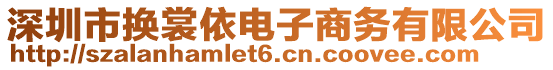 深圳市换裳依电子商务有限公司
http://szalanhamlet6.cn.coovee.com